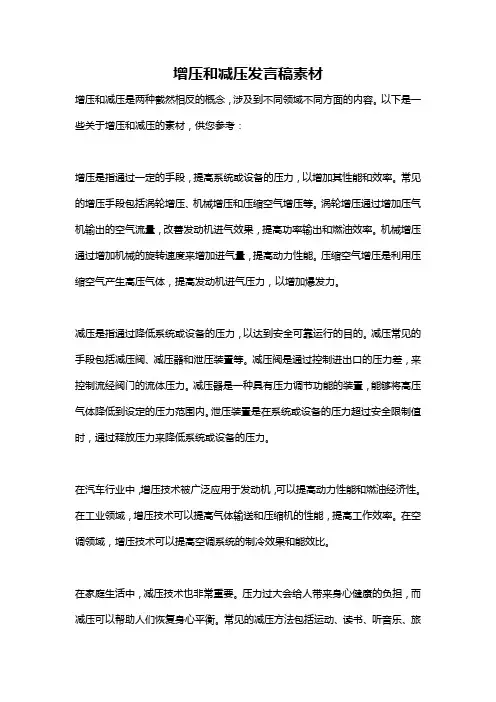 增压和减压发言稿素材

增压和减压是两种截然相反的概念，涉及到不同领域不同方面的内容。以下是一些关于增压和减压的素材，供您参考：

增压是指通过一定的手段，提高系统或设备的压力，以增加其性能和效率。常见的增压手段包括涡轮增压、机械增压和压缩空气增压等。涡轮增压通过增加压气机输出的空气流量，改善发动机进气效果，提高功率输出和燃油效率。机械增压通过增加机械的旋转速度来增加进气量，提高动力性能。压缩空气增压是利用压缩空气产生高压气体，提高发动机进气压力，以增加爆发力。

减压是指通过降低系统或设备的压力，以达到安全可靠运行的目的。减压常见的手段包括减压阀、减压器和泄压装置等。减压阀是通过控制进出口的压力差，来控制流经阀门的流体压力。减压器是一种具有压力调节功能的装置，能够将高压气体降低到设定的压力范围内。泄压装置是在系统或设备的压力超过安全限制值时，通过释放压力来降低系统或设备的压力。

在汽车行业中，增压技术被广泛应用于发动机，可以提高动力性能和燃油经济性。在工业领域，增压技术可以提高气体输送和压缩机的性能，提高工作效率。在空调领域，增压技术可以提高空调系统的制冷效果和能效比。

在家庭生活中，减压技术也非常重要。压力过大会给人带来身心健康的负担，而减压可以帮助人们恢复身心平衡。常见的减压方法包括运动、读书、听音乐、旅